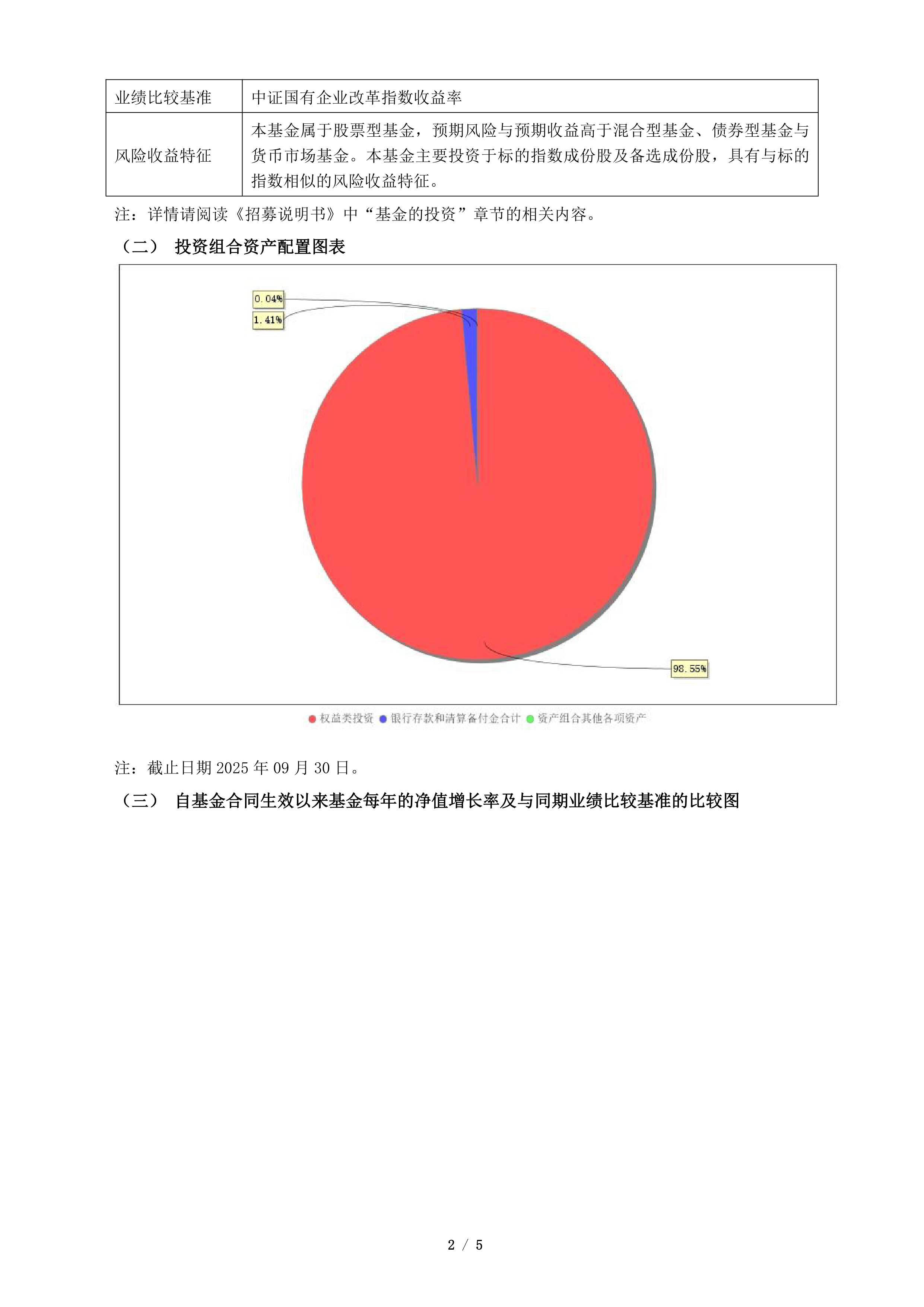 | 业绩比较基准 | 中证国有企业改革指数收益率 |
|---|---|
| 风险收益特征 | 本基金属于股票型基金，预期风险与预期收益高于混合型基金、债券型基金与货币市场基金。本基金主要投资于标的指数成份股及备选成份股，具有与标的指数相似的风险收益特征。 |

注：详情请阅读《招募说明书》中“基金的投资”章节的相关内容。

（二） 投资组合资产配置图表

0.04%

1.41%

98.55%

权益类投资 银行存款和清算备付金合计 资产组合其他各项资产

注：截止日期 2025 年 09 月 30 日。

（三） 自基金合同生效以来基金每年的净值增长率及与同期业绩比较基准的比较图

2 / 5